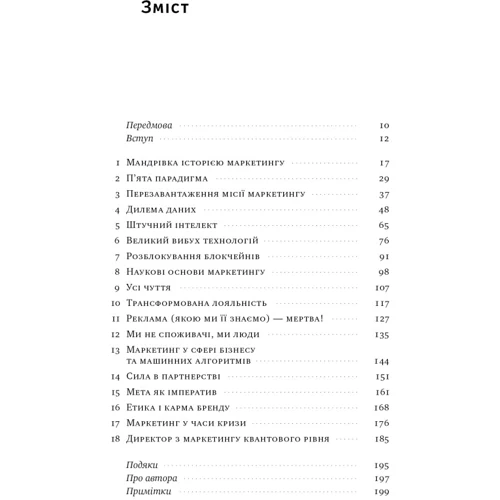 Зміст

Передмова 10
Вступ 12

1 Мандрівка історією маркетингу 17
2 П'ята парадигма 29
3 Перезавантаження місії маркетингу 37
4 Дилема даних 48
5 Штучний інтелект 65
6 Великий вибух технологій 76
7 Розблокування блокчейнів 91
8 Наукові основи маркетингу 98
9 Усі чуття 107
10 Трансформована лояльність 117
11 Реклама (якою ми її знаємо) — мертва! 127
12 Ми не споживачі, ми люди 135
13 Маркетинг у сфері бізнесу та машинних алгоритмів 144
14 Сила в партнерстві 151
15 Мета як імператив 161
16 Етика і карма бренду 168
17 Маркетинг у часи кризи 176
18 Директор з маркетингу квантового рівня 185

Подяки 195
Про автора 197
Примітки 199